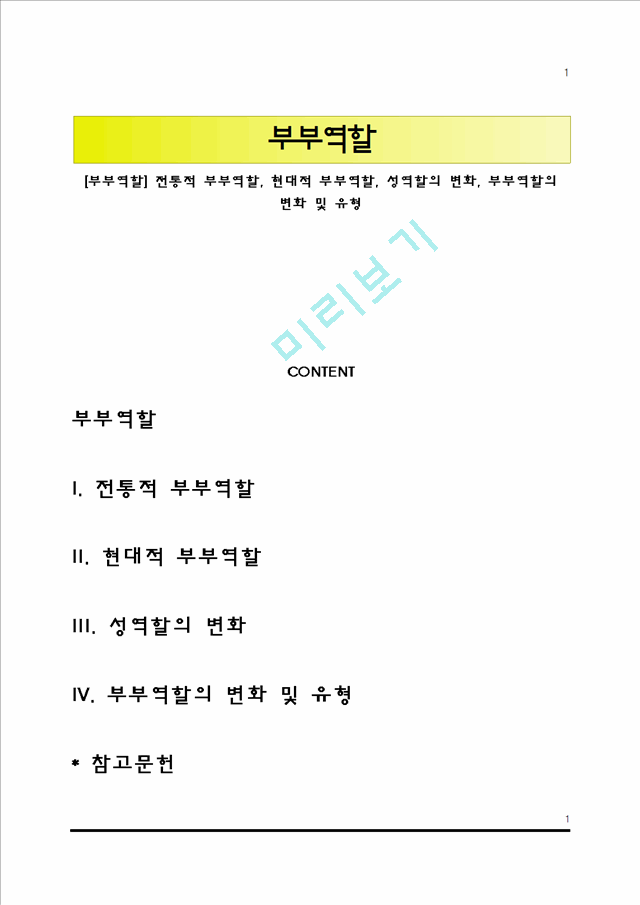 1

부부역할

[부부역할] 전통적 부부역할, 현대적 부부역할, 성역할의 변화, 부부역할의 변화 및 유형

미리보기

CONTENT

부부역할

I. 전통적 부부역할

II. 현대적 부부역할

III. 성역할의 변화

IV. 부부역할의 변화 및 유형

* 참고문헌

1